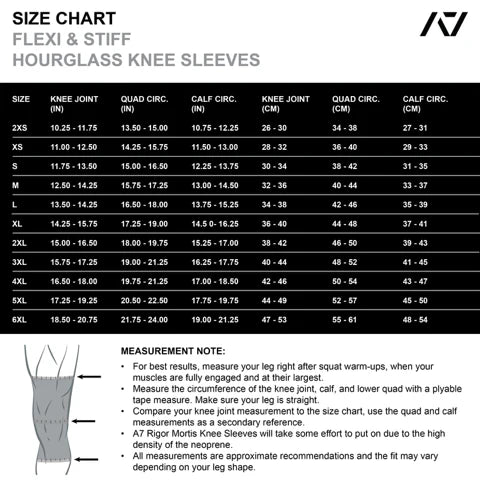 SIZE CHART
FLEXI & STIFF
HOURGLASS KNEE SLEEVES

A7

| SIZE | KNEE JOINT (IN) | QUAD CIRC. (IN) | CALF CIRC. (IN) | KNEE JOINT (CM) | QUAD CIRC. (CM) | CALF CIRC. (CM) |
|---|---|---|---|---|---|---|
| 2XS | 10.25 - 11.75 | 13.50 - 15.00 | 10.75 - 12.25 | 26 - 30 | 34 - 38 | 27 - 31 |
| XS | 11.00 - 12.50 | 14.25 - 15.75 | 11.50 - 13.00 | 28 - 32 | 36 - 40 | 29 - 33 |
| S | 11.75 - 13.50 | 15.00 - 16.50 | 12.25 - 13.75 | 30 - 34 | 38 - 42 | 31 - 35 |
| M | 12.50 - 14.25 | 15.75 - 17.25 | 13.00 - 14.50 | 32 - 36 | 40 - 44 | 33 - 37 |
| L | 13.50 - 14.25 | 16.50 - 18.00 | 13.75 - 15.25 | 34 - 38 | 42 - 46 | 35 - 39 |
| XL | 14.25 - 15.75 | 17.25 - 19.00 | 14.5 0- 16.25 | 36 - 40 | 44 - 48 | 37 - 41 |
| 2XL | 15.00 - 16.50 | 18.00 - 19.75 | 15.25 - 17.00 | 38 - 42 | 46 - 50 | 39 - 43 |
| 3XL | 15.75 - 17.25 | 19.00 - 21.25 | 16.25 - 17.75 | 40 - 44 | 48 - 52 | 41 - 45 |
| 4XL | 16.50 - 18.00 | 19.75 - 21.25 | 17.00 - 18.50 | 42 - 46 | 50 - 54 | 43 - 47 |
| 5XL | 17.25 - 19.25 | 20.50 - 22.50 | 17.75 - 19.75 | 44 - 49 | 52 - 57 | 45 - 50 |
| 6XL | 18.50 - 20.75 | 21.75 - 24.00 | 19.00 - 21.25 | 47 - 53 | 55 - 61 | 48 - 54 |

MEASUREMENT NOTE:
• For best results, measure your leg right after squat warm-ups, when your muscles are fully engaged and at their largest.
• Measure the circumference of the knee joint, calf, and lower quad with a plyable tape measure. Make sure your leg is straight.
• Compare your knee joint measurement to the size chart, use the quad and calf measurements as a secondary reference.
• A7 Rigor Mortis Knee Sleeves will take some effort to put on due to the high density of the neoprene.
• All measurements are approximate recommendations and the fit may vary depending on your leg shape.